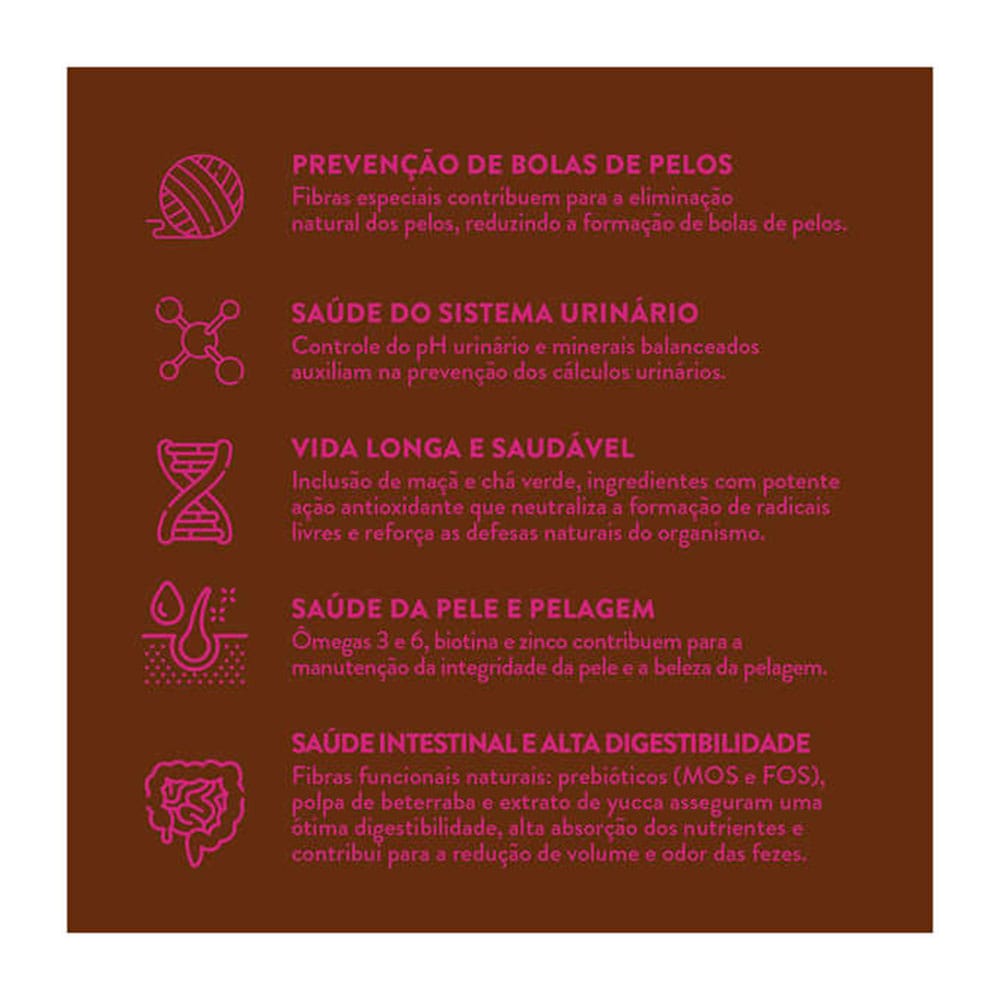 PREVENÇÃO DE BOLAS DE PELOS

Fibras especiais contribuem para a eliminação natural dos pelos, reduzindo a formação de bolas de pelos.

SAÚDE DO SISTEMA URINÁRIO

Controle do pH urinário e minerais balanceados auxiliam na prevenção dos cálculos urinários.

VIDA LONGA E SAUDÁVEL

Inclusão de maçã e chá verde, ingredientes com potente ação antioxidante que neutraliza a formação de radicais livres e reforça as defesas naturais do organismo.

SAÚDE DA PELE E PELAGEM

Ômegas 3 e 6, biotina e zinco contribuem para a manutenção da integridade da pele e a beleza da pelagem.

SAÚDE INTESTINAL E ALTA DIGESTIBILIDADE

Fibras funcionais naturais: prebióticos (MOS e FOS), polpa de beterraba e extrato de yucca asseguram uma ótima digestibilidade, alta absorção dos nutrientes e contribui para a redução de volume e odor das fezes.